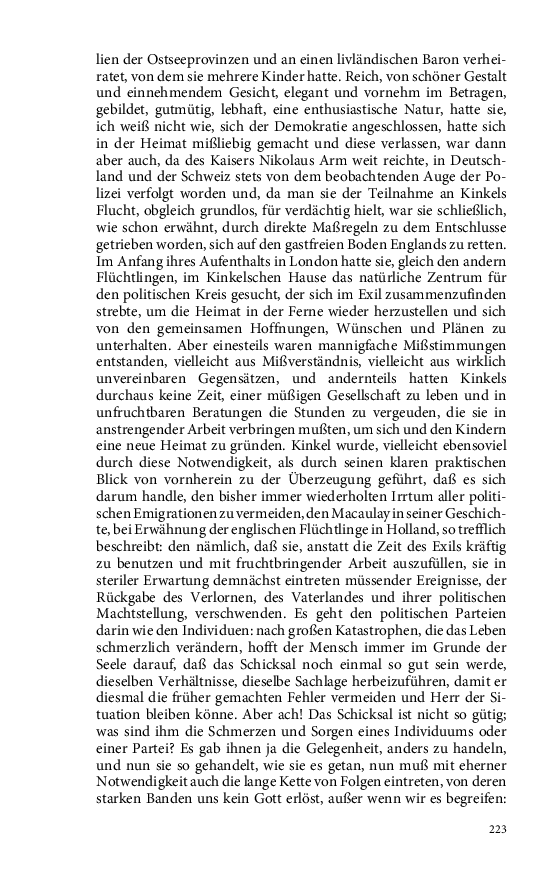 lien der Ostseeprovinzen und an einen livländischen Baron verheiratet, von dem sie mehrere Kinder hatte. Reich, von schöner Gestalt und einnehmendem Gesicht, elegant und vornehm im Betragen, gebildet, gutmütig, lebhaft, eine enthusiastische Natur, hatte sie, ich weiß nicht wie, sich der Demokratie angeschlossen, hatte sich in der Heimat mißliebig gemacht und diese verlassen, war dann aber auch, da des Kaisers Nikolaus Arm weit reichte, in Deutschland und der Schweiz stets von dem beobachtenden Auge der Polizei verfolgt worden und, da man sie der Teilnahme an Kinkels Flucht, obgleich grundlos, für verdächtig hielt, war sie schließlich, wie schon erwähnt, durch direkte Maßregeln zu dem Entschlusse getrieben worden, sich auf den gastfreien Boden Englands zu retten. Im Anfang ihres Aufenthalts in London hatte sie, gleich den andern Flüchtlingen, im Kinkelschen Hause das natürliche Zentrum für den politischen Kreis gesucht, der sich im Exil zusammenzufinden strebte, um die Heimat in der Ferne wieder herzustellen und sich von den gemeinsamen Hoffnungen, Wünschen und Plänen zu unterhalten. Aber einesteils waren mannigfache Mißstimmungen entstanden, vielleicht aus Mißverständnis, vielleicht aus wirklich unvereinbaren Gegensätzen, und andernteils hatten Kinkels durchaus keine Zeit, einer müßigen Gesellschaft zu leben und in unfruchtbaren Beratungen die Stunden zu vergeuden, die sie in anstrengender Arbeit verbringen mußten, um sich und den Kindern eine neue Heimat zu gründen. Kinkel wurde, vielleicht ebensoviel durch diese Notwendigkeit, als durch seinen klaren praktischen Blick von vornherein zu der Überzeugung geführt, daß es sich darum handle, den bisher immer wiederholten Irrtum aller politischen Emigrationen zu vermeiden, den Macaulay in seiner Geschichte, bei Erwähnung der englischen Flüchtlinge in Holland, so trefflich beschreibt: den nämlich, daß sie, anstatt die Zeit des Exils kräftig zu benutzen und mit fruchtbringender Arbeit auszufüllen, sie in steriler Erwartung demnächst eintreten müssender Ereignisse, der Rückgabe des Verlornen, des Vaterlandes und ihrer politischen Machtstellung, verschwenden. Es geht den politischen Parteien darin wie den Individuen: nach großen Katastrophen, die das Leben schmerzlich verändern, hofft der Mensch immer im Grunde der Seele darauf, daß das Schicksal noch einmal so gut sein werde, dieselben Verhältnisse, dieselbe Sachlage herbeizuführen, damit er diesmal die früher gemachten Fehler vermeiden und Herr der Situation bleiben könne. Aber ach! Das Schicksal ist nicht so gütig; was sind ihm die Schmerzen und Sorgen eines Individuums oder einer Partei? Es gab ihnen ja die Gelegenheit, anders zu handeln, und nun sie so gehandelt, wie sie es getan, nun muß mit eherner Notwendigkeit auch die lange Kette von Folgen eintreten, von deren starken Banden uns kein Gott erlöst, außer wenn wir es begreifen:

223